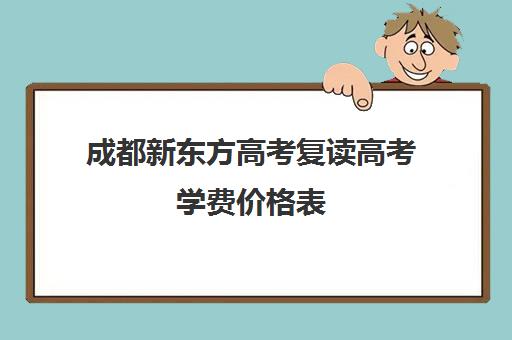 成都新东方高考复读高考学费价格表